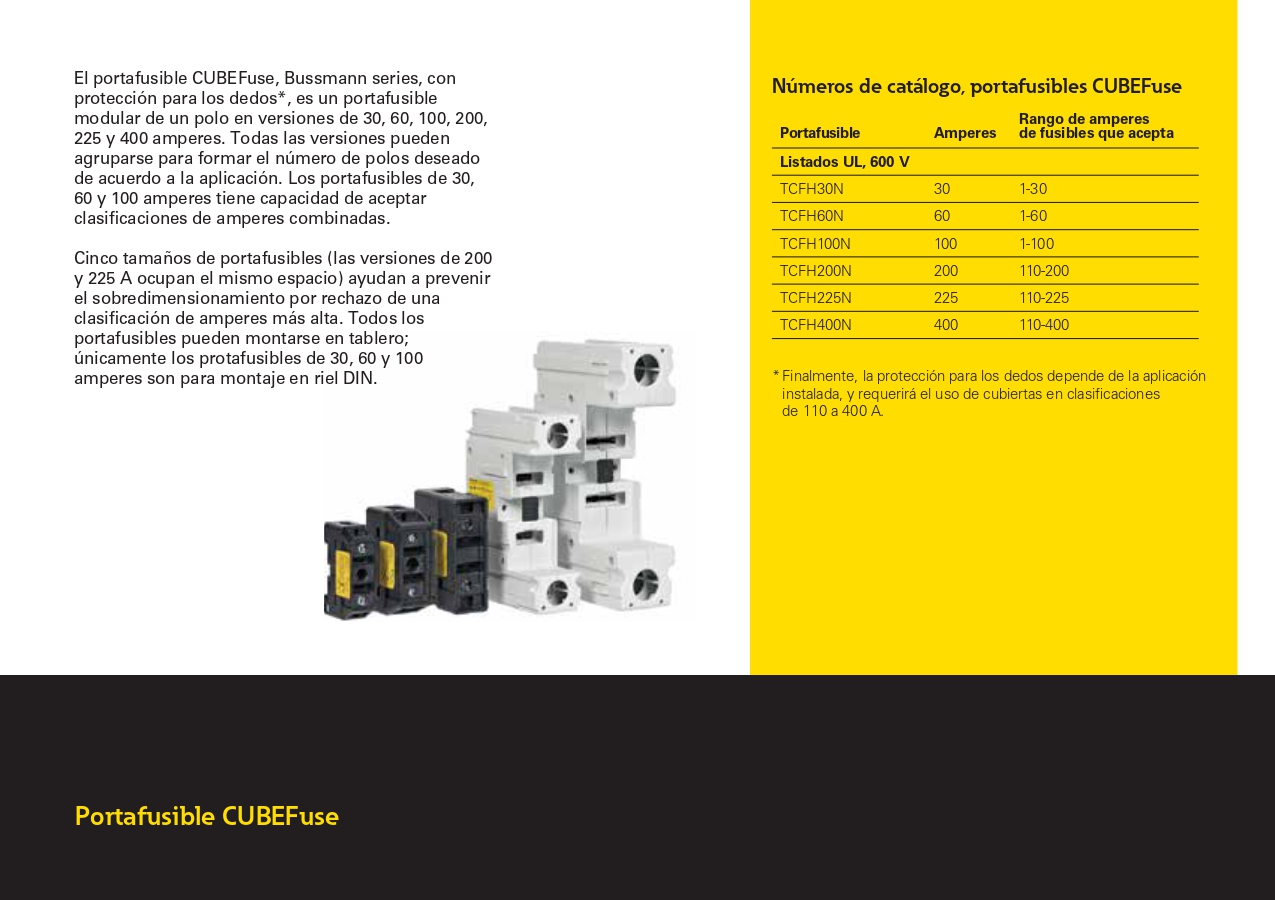 El portafusible CUBEFuse, Bussmann series, con protección para los dedos*, es un portafusible modular de un polo en versiones de 30, 60, 100, 200, 225 y 400 amperes. Todas las versiones pueden agruparse para formar el número de polos deseado de acuerdo a la aplicación. Los portafusibles de 30, 60 y 100 amperes tiene capacidad de aceptar clasificaciones de amperes combinadas.

Cinco tamaños de portafusibles (las versiones de 200 y 225 A ocupan el mismo espacio) ayudan a prevenir el sobredimensionamiento por rechazo de una clasificación de amperes más alta. Todos los portafusibles pueden montarse en tablero; únicamente los protafusibles de 30, 60 y 100 amperes son para montaje en riel DIN.

Números de catálogo, portafusibles CUBEFuse

| Portafusible | Amperes | Rango de amperes de fusibles que acepta |
|---|---|---|
| Listados UL, 600 V | | |
| TCFH30N | 30 | 1-30 |
| TCFH60N | 60 | 1-60 |
| TCFH100N | 100 | 1-100 |
| TCFH200N | 200 | 110-200 |
| TCFH225N | 225 | 110-225 |
| TCFH400N | 400 | 110-400 |

* Finalmente, la protección para los dedos depende de la aplicación instalada, y requerirá el uso de cubiertas en clasificaciones de 110 a 400 A.

Portafusible CUBEFuse